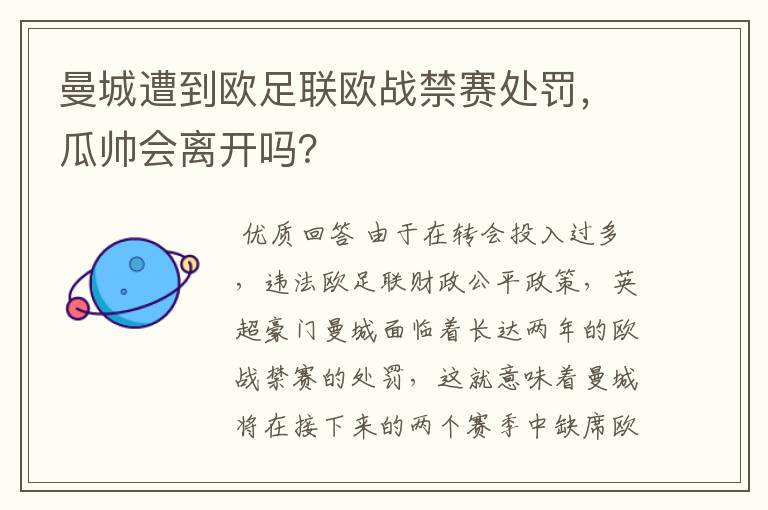 曼城遭到欧足联欧战禁赛处罚，瓜帅会离开吗？

优质回答 由于在转会投入过多，违法欧足联财政公平政策，英超豪门曼城面临着长达两年的欧战禁赛的处罚，这就意味着曼城将在接下来的两个赛季中缺席欧